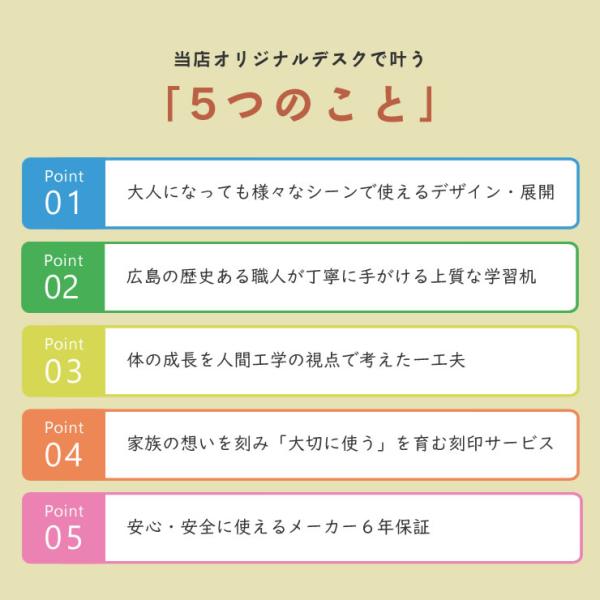 当店オリジナルデスクで叶う

「5つのこと」

Point
01
大人になっても様々なシーンで使えるデザイン・展開

Point
02
広島の歴史ある職人が丁寧に手がける上質な学習机

Point
03
体の成長を人間工学の視点で考えた一工夫

Point
04
家族の想いを刻み「大切に使う」を育む刻印サービス

Point
05
安心・安全に使えるメーカー6年保証